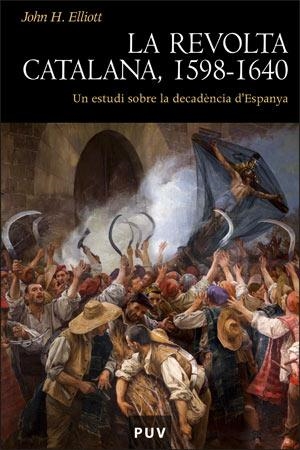 John H. Elliott

LA REVOLTA CATALANA, 1598-1640

Un estudi sobre la decadència d'Espanya

PUV